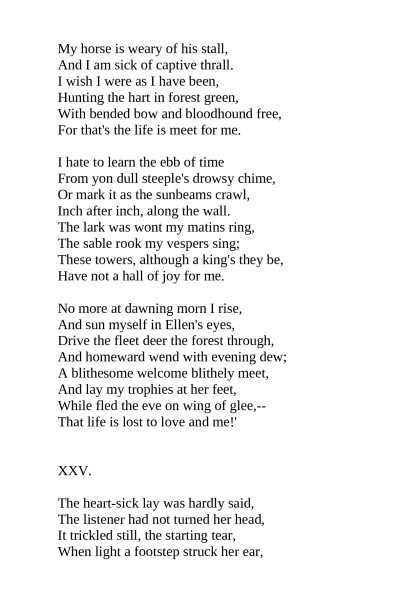 My horse is weary of his stall,
And I am sick of captive thrall.
I wish I were as I have been,
Hunting the hart in forest green,
With bended bow and bloodhound free,
For that's the life is meet for me.

I hate to learn the ebb of time
From yon dull steeple's drowsy chime,
Or mark it as the sunbeams crawl,
Inch after inch, along the wall.
The lark was wont my matins ring,
The sable rook my vespers sing;
These towers, although a king's they be,
Have not a hall of joy for me.

No more at dawning morn I rise,
And sun myself in Ellen's eyes,
Drive the fleet deer the forest through,
And homeward wend with evening dew;
A blithesome welcome blithely meet,
And lay my trophies at her feet,
While fled the eve on wing of glee,--
That life is lost to love and me!'

XXV.

The heart-sick lay was hardly said,
The listener had not turned her head,
It trickled still, the starting tear,
When light a footstep struck her ear,